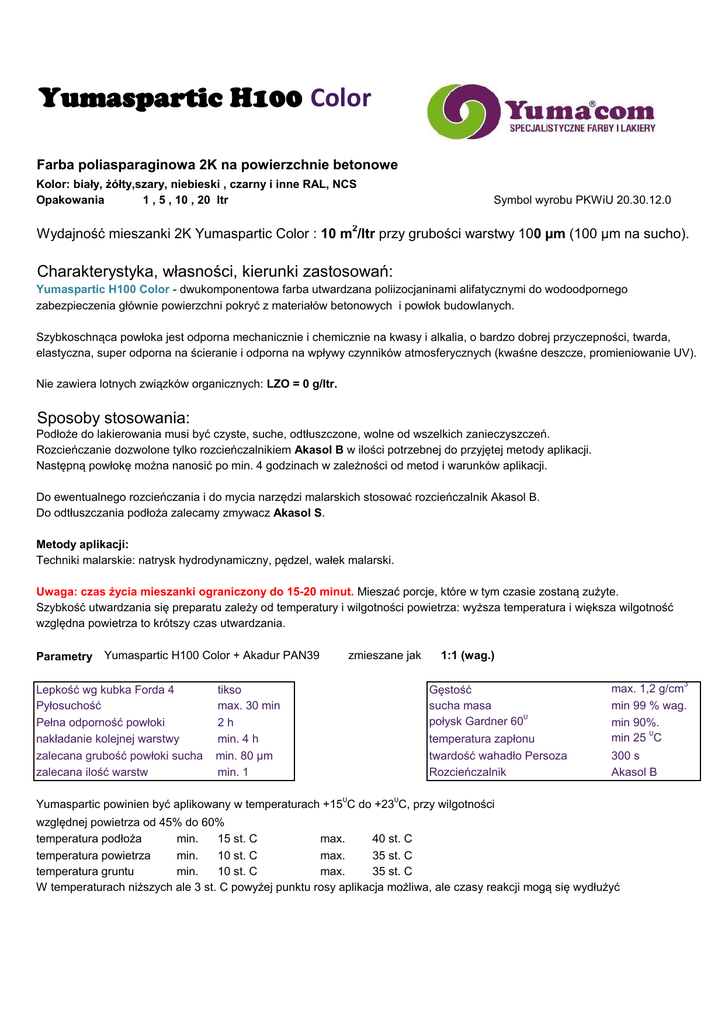 Yumaspartic H100 Color

Yuma®com
SPECJALISTYCZNE FARBY I LAKIERY

Farba poliasparaginowa 2K na powierzchnie betonowe
Kolor: biały, żółty,szary, niebieski , czarny i inne RAL, NCS
Opakowania 1 , 5 , 10 , 20 ltr
Symbol wyrobu PKWiU 20.30.12.0

Wydajność mieszanki 2K Yumaspartic Color : 10 m$^2$/ltr przy grubości warstwy 100 µm (100 µm na sucho).

Charakterystyka, własności, kierunki zastosowań:
Yumaspartic H100 Color - dwukomponentowa farba utwardzana poliizocjaninami alifatycznymi do wodoodpornego zabezpieczenia głównie powierzchni pokryć z materiałów betonowych i powłok budowlanych.

Szybkoschnąca powłoka jest odporna mechanicznie i chemicznie na kwasy i alkalia, o bardzo dobrej przyczepności, twarda, elastyczna, super odporna na ścieranie i odporna na wpływy czynników atmosferycznych (kwaśne deszcze, promieniowanie UV).

Nie zawiera lotnych związków organicznych: LZO = 0 g/ltr.

Sposoby stosowania:
Podłoże do lakierowania musi być czyste, suche, odtłuszczone, wolne od wszelkich zanieczyszczeń.
Rozcieńczanie dozwolone tylko rozcieńczalnikiem Akasol B w ilości potrzebnej do przyjętej metody aplikacji.
Następną powłokę można nanosić po min. 4 godzinach w zależności od metod i warunków aplikacji.

Do ewentualnego rozcieńczania i do mycia narzędzi malarskich stosować rozcieńczalnik Akasol B.
Do odtłuszczania podłoża zalecamy zmywacz Akasol S.

Metody aplikacji:
Techniki malarskie: natrysk hydrodynamiczny, pędzel, wałek malarski.

Uwaga: czas życia mieszanki ograniczony do 15-20 minut. Mieszać porcje, które w tym czasie zostaną zużyte.
Szybkość utwardzania się preparatu zależy od temperatury i wilgotności powietrza: wyższa temperatura i większa wilgotność względna powietrza to krótszy czas utwardzania.

Parametry Yumaspartic H100 Color + Akadur PAN39 zmieszane jak 1:1 (wag.)

| Lepkość wg kubka Forda 4 | tikso |
|---|---|
| Pyłosuchość | max. 30 min |
| Pełna odporność powłoki | 2 h |
| nakładanie kolejnej warstwy | min. 4 h |
| zalecana grubość powłoki sucha | min. 80 µm |
| zalecana ilość warstw | min. 1 |

| Gęstość | max. 1,2 g/cm$^3$ |
|---|---|
| sucha masa | min 99 % wag. |
| połysk Gardner 60$^0$ | min 90%. |
| temperatura zapłonu | min 25 $^0$C |
| twardość wahadło Persoza | 300 s |
| Rozcieńczalnik | Akasol B |

Yumaspartic powinien być aplikowany w temperaturach +15$^0$C do +23$^0$C, przy wilgotności względnej powietrza od 45% do 60%

| temperatura podłoża | min. | 15 st. C | max. | 40 st. C |
|---|---|---|---|---|
| temperatura powietrza | min. | 10 st. C | max. | 35 st. C |
| temperatura gruntu | min. | 10 st. C | max. | 35 st. C |

W temperaturach niższych ale 3 st. C powyżej punktu rosy aplikacja możliwa, ale czasy reakcji mogą się wydłużyć